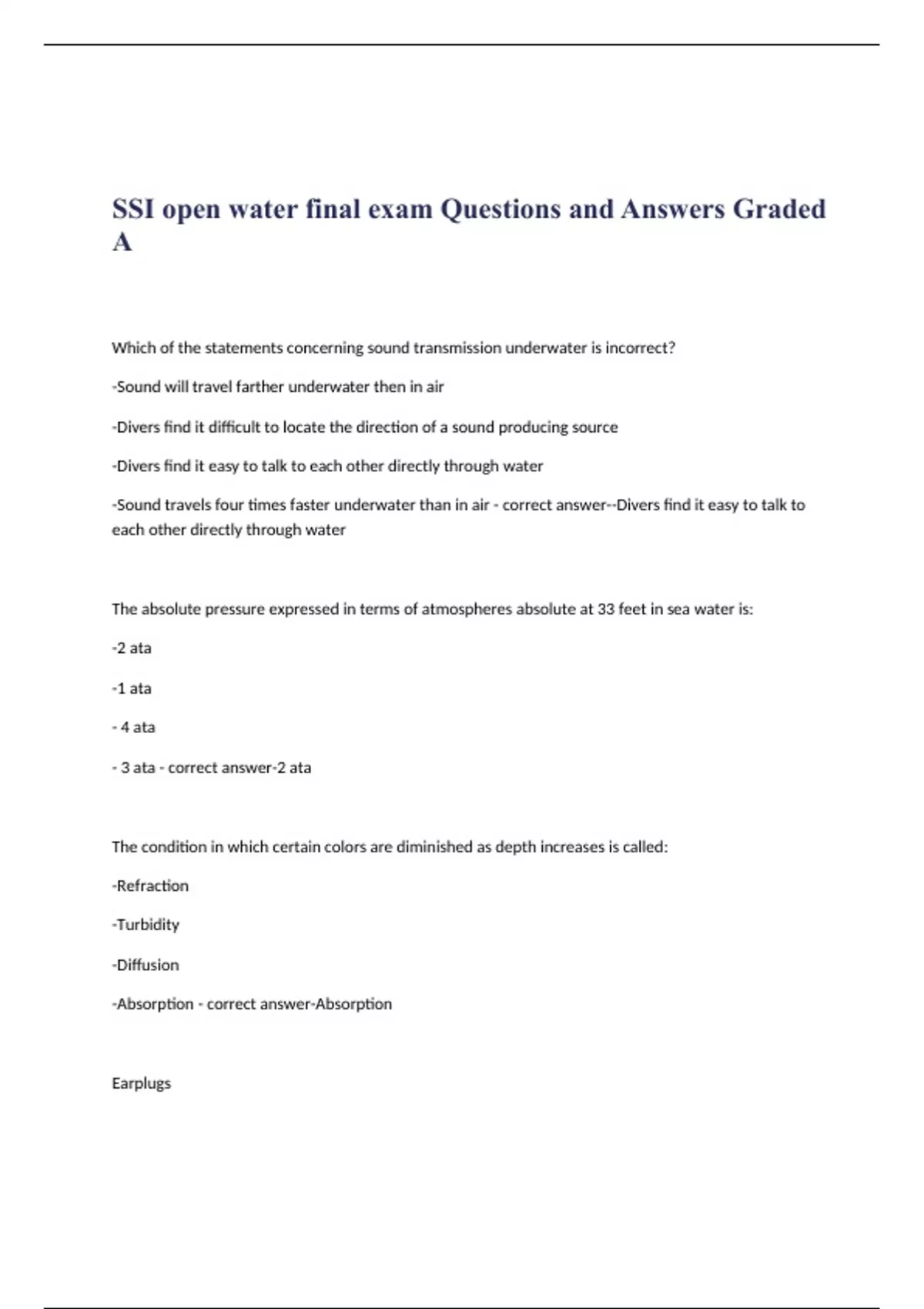 SSI open water final exam Questions and Answers Graded A

Which of the statements concerning sound transmission underwater is incorrect?

-Sound will travel farther underwater then in air

-Divers find it difficult to locate the direction of a sound producing source

-Divers find it easy to talk to each other directly through water

-Sound travels four times faster underwater than in air - correct answer--Divers find it easy to talk to each other directly through water

The absolute pressure expressed in terms of atmospheres absolute at 33 feet in sea water is:

-2 ata

-1 ata

- 4 ata

- 3 ata - correct answer-2 ata

The condition in which certain colors are diminished as depth increases is called:

-Refraction

-Turbidity

-Diffusion

-Absorption - correct answer-Absorption

Earplugs